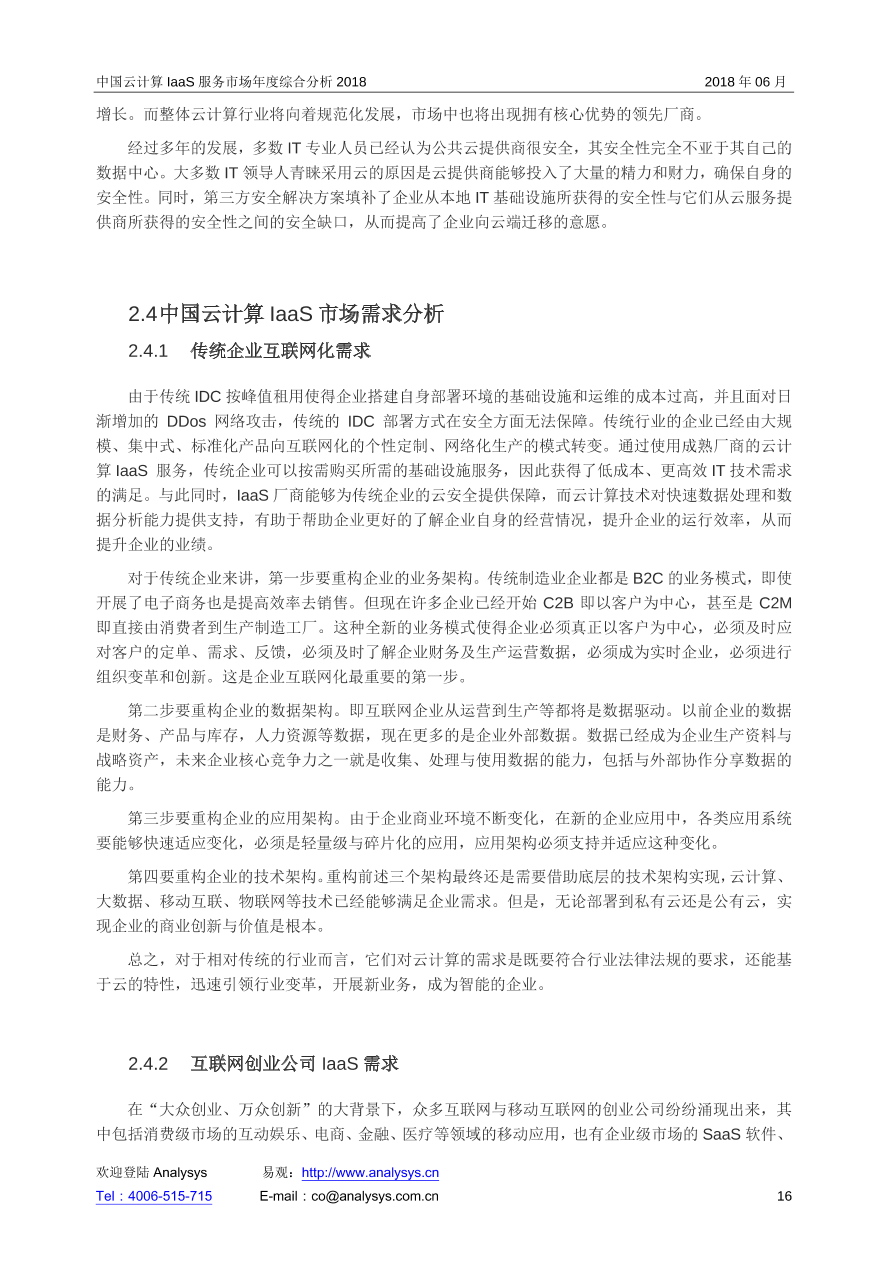 中国云计算 IaaS 服务市场年度综合分析 2018　　2018 年 06 月

增长。而整体云计算行业将向着规范化发展，市场中也将出现拥有核心优势的领先厂商。

经过多年的发展，多数 IT 专业人员已经认为公共云提供商很安全，其安全性完全不亚于其自己的数据中心。大多数 IT 领导人青睐采用云的原因是云提供商能够投入了大量的精力和财力，确保自身的安全性。同时，第三方安全解决方案填补了企业从本地 IT 基础设施所获得的安全性与它们从云服务提供商所获得的安全性之间的安全缺口，从而提高了企业向云端迁移的意愿。

2.4中国云计算 IaaS 市场需求分析

2.4.1　传统企业互联网化需求

由于传统 IDC 按峰值租用使得企业搭建自身部署环境的基础设施和运维的成本过高，并且面对日渐增加的 DDos 网络攻击，传统的 IDC 部署方式在安全方面无法保障。传统行业的企业已经由大规模、集中式、标准化产品向互联网化的个性定制、网络化生产的模式转变。通过使用成熟厂商的云计算 IaaS 服务，传统企业可以按需购买所需的基础设施服务，因此获得了低成本、更高效 IT 技术需求的满足。与此同时，IaaS 厂商能够为传统企业的云安全提供保障，而云计算技术对快速数据处理和数据分析能力提供支持，有助于帮助企业更好的了解企业自身的经营情况，提升企业的运行效率，从而提升企业的业绩。

对于传统企业来讲，第一步要重构企业的业务架构。传统制造业企业都是 B2C 的业务模式，即使开展了电子商务也是提高效率去销售。但现在许多企业已经开始 C2B 即以客户为中心，甚至是 C2M 即直接由消费者到生产制造工厂。这种全新的业务模式使得企业必须真正以客户为中心，必须及时应对客户的定单、需求、反馈，必须及时了解企业财务及生产运营数据，必须成为实时企业，必须进行组织变革和创新。这是企业互联网化最重要的第一步。

第二步要重构企业的数据架构。即互联网企业从运营到生产等都将是数据驱动。以前企业的数据是财务、产品与库存，人力资源等数据，现在更多的是企业外部数据。数据已经成为企业生产资料与战略资产，未来企业核心竞争力之一就是收集、处理与使用数据的能力，包括与外部协作分享数据的能力。

第三步要重构企业的应用架构。由于企业商业环境不断变化，在新的企业应用中，各类应用系统要能够快速适应变化，必须是轻量级与碎片化的应用，应用架构必须支持并适应这种变化。

第四要重构企业的技术架构。重构前述三个架构最终还是需要借助底层的技术架构实现，云计算、大数据、移动互联、物联网等技术已经能够满足企业需求。但是，无论部署到私有云还是公有云，实现企业的商业创新与价值是根本。

总之，对于相对传统的行业而言，它们对云计算的需求是既要符合行业法律法规的要求，还能基于云的特性，迅速引领行业变革，开展新业务，成为智能的企业。

2.4.2　互联网创业公司 IaaS 需求

在“大众创业、万众创新”的大背景下，众多互联网与移动互联网的创业公司纷纷涌现出来，其中包括消费级市场的互动娱乐、电商、金融、医疗等领域的移动应用，也有企业级市场的 SaaS 软件、

欢迎登陆 Analysys　易观：http://www.analysys.cn
Tel：4006-515-715　E-mail：co@analysys.com.cn　16